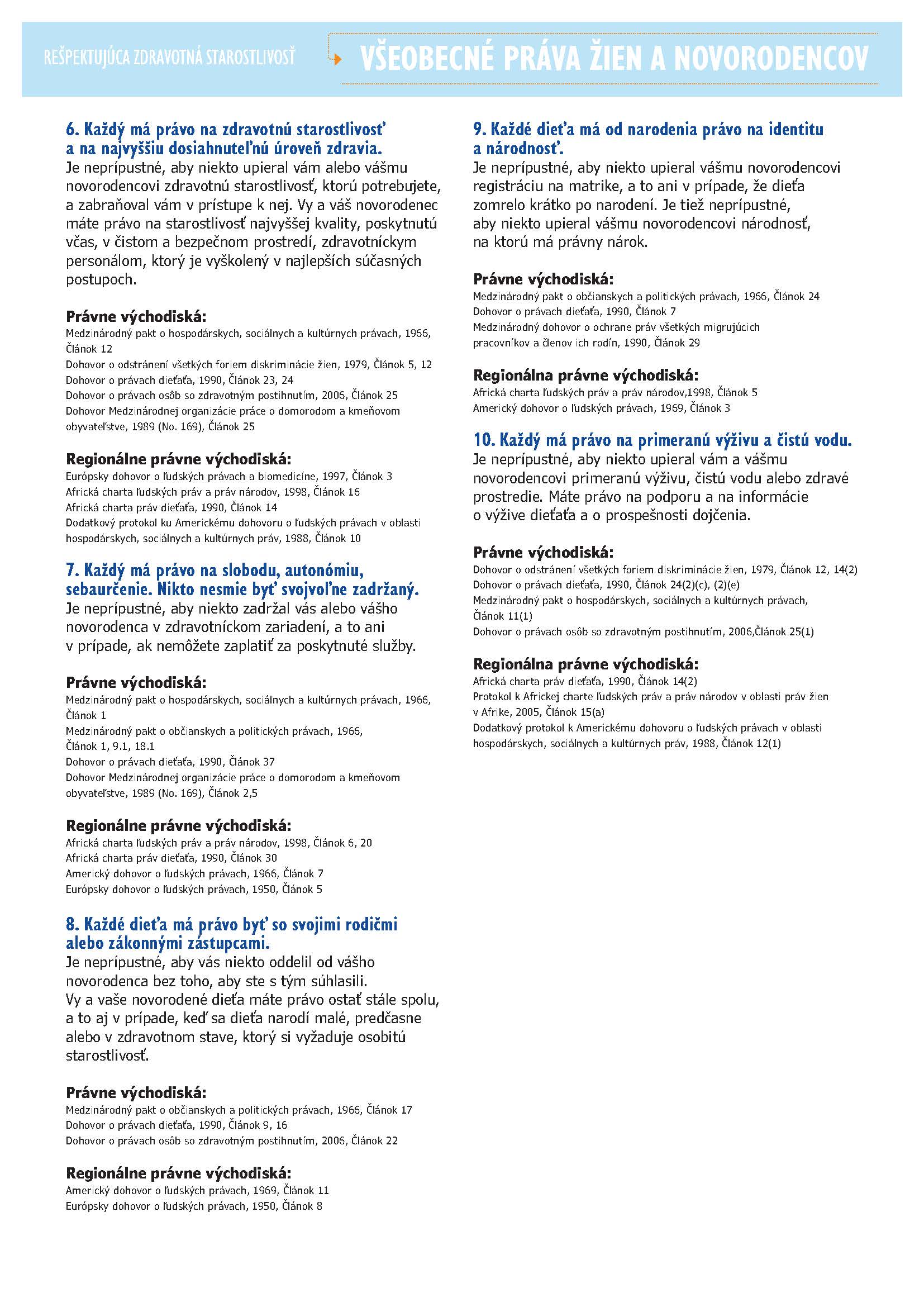 REŠPEKTUJÚCA ZDRAVOTNÁ STAROSTLIVOSŤ

VŠEOBECNÉ PRÁVA ŽIEN A NOVORODENCOV

6. Každý má právo na zdravotnú starostlivosť a na najvyššiu dosiahnuteľnú úroveň zdravia.
Je neprípustné, aby niekto upieral vám alebo vášmu novorodencovi zdravotnú starostlivosť, ktorú potrebujete, a zabraňoval vám v prístupe k nej. Vy a váš novorodenec máte právo na starostlivosť najvyššej kvality, poskytnutú včas, v čistom a bezpečnom prostredí, zdravotníckym personálom, ktorý je vyškolený v najlepších súčasných postupoch.

Právne východiská:
Medzinárodný pakt o hospodárskych, sociálnych a kultúrnych právach, 1966, Článok 12
Dohovor o odstránení všetkých foriem diskriminácie žien, 1979, Článok 5, 12
Dohovor o právach dieťaťa, 1990, Článok 23, 24
Dohovor o právach osôb so zdravotným postihnutím, 2006, Článok 25
Dohovor Medzinárodnej organizácie práce o domorodom a kmeňovom obyvateľstve, 1989 (No. 169), Článok 25

Regionálne právne východiská:
Európsky dohovor o ľudských právach a biomedicíne, 1997, Článok 3
Africká charta ľudských práv a práv národov, 1998, Článok 16
Africká charta práv dieťaťa, 1990, Článok 14
Dodatkový protokol ku Americkému dohovoru o ľudských právach v oblasti hospodárskych, sociálnych a kultúrnych práv, 1988, Článok 10

7. Každý má právo na slobodu, autonómiu, sebaurčenie. Nikto nesmie byť svojvoľne zadržaný.
Je neprípustné, aby niekto zadržal vás alebo vášho novorodenca v zdravotníckom zariadení, a to ani v prípade, ak nemôžete zaplatiť za poskytnuté služby.

Právne východiská:
Medzinárodný pakt o hospodárskych, sociálnych a kultúrnych právach, 1966, Článok 1
Medzinárodný pakt o občianskych a politických právach, 1966, Článok 1, 9.1, 18.1
Dohovor o právach dieťaťa, 1990, Článok 37
Dohovor Medzinárodnej organizácie práce o domorodom a kmeňovom obyvateľstve, 1989 (No. 169), Článok 2,5

Regionálne právne východiská:
Africká charta ľudských práv a práv národov, 1998, Článok 6, 20
Africká charta práv dieťaťa, 1990, Článok 30
Americký dohovor o ľudských právach, 1966, Článok 7
Európsky dohovor o ľudských právach, 1950, Článok 5

8. Každé dieťa má právo byť so svojimi rodičmi alebo zákonnými zástupcami.
Je neprípustné, aby vás niekto oddelil od vášho novorodenca bez toho, aby ste s tým súhlasili. Vy a vaše novorodené dieťa máte právo ostať stále spolu, a to aj v prípade, keď sa dieťa narodí malé, predčasne alebo v zdravotnom stave, ktorý si vyžaduje osobitú starostlivosť.

Právne východiská:
Medzinárodný pakt o občianskych a politických právach, 1966, Článok 17
Dohovor o právach dieťaťa, 1990, Článok 9, 16
Dohovor o právach osôb so zdravotným postihnutím, 2006, Článok 22

Regionálne právne východiská:
Americký dohovor o ľudských právach, 1969, Článok 11
Európsky dohovor o ľudských právach, 1950, Článok 8

9. Každé dieťa má od narodenia právo na identitu a národnosť.
Je neprípustné, aby niekto upieral vášmu novorodencovi registráciu na matrike, a to ani v prípade, že dieťa zomrelo krátko po narodení. Je tiež neprípustné, aby niekto upieral vášmu novorodencovi národnosť, na ktorú má právny nárok.

Právne východiská:
Medzinárodný pakt o občianskych a politických právach, 1966, Článok 24
Dohovor o právach dieťaťa, 1990, Článok 7
Medzinárodný dohovor o ochrane práv všetkých migrujúcich pracovníkov a členov ich rodín, 1990, Článok 29

Regionálna právne východiská:
Africká charta ľudských práv a práv národov,1998, Článok 5
Americký dohovor o ľudských právach, 1969, Článok 3

10. Každý má právo na primeranú výživu a čistú vodu.
Je neprípustné, aby niekto upieral vám a vášmu novorodencovi primeranú výživu, čistú vodu alebo zdravé prostredie. Máte právo na podporu a na informácie o výžive dieťaťa a o prospešnosti dojčenia.

Právne východiská:
Dohovor o odstránení všetkých foriem diskriminácie žien, 1979, Článok 12, 14(2)
Dohovor o právach dieťaťa, 1990, Článok 24(2)(c), (2)(e)
Medzinárodný pakt o hospodárskych, sociálnych a kultúrnych právach, Článok 11(1)
Dohovor o právach osôb so zdravotným postihnutím, 2006,Článok 25(1)

Regionálna právne východiská:
Africká charta práv dieťaťa, 1990, Článok 14(2)
Protokol k Africkej charte ľudských práv a práv národov v oblasti práv žien v Afrike, 2005, Článok 15(a)
Dodatkový protokol k Americkému dohovoru o ľudských právach v oblasti hospodárskych, sociálnych a kultúrnych práv, 1988, Článok 12(1)